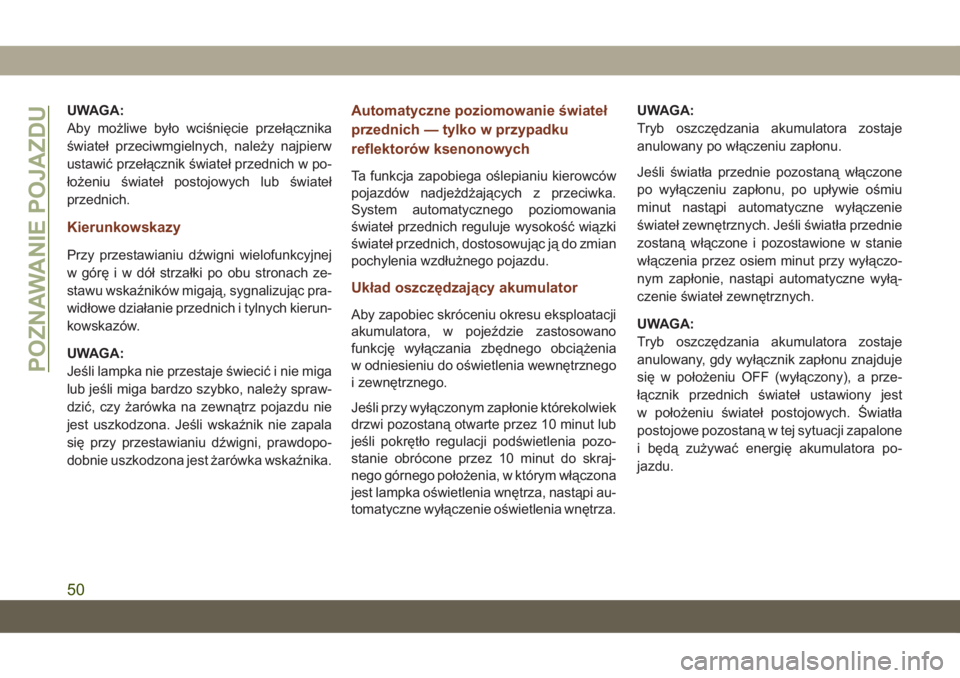 POZNAWANIE POJAZDU

UWAGA:
Aby możliwe było wciśnięcie przełącznika świateł przeciwmgielnych, należy najpierw ustawić przełącznik świateł przednich w położeniu świateł postojowych lub świateł przednich.

Kierunkowskazy

Przy przestawianiu dźwigni wielofunkcyjnej w górę i w dół strzałki po obu stronach zestawu wskaźników migają, sygnalizując prawidłowe działanie przednich i tylnych kierunkowskazów.

UWAGA:
Jeśli lampka nie przestaje świecić i nie miga lub jeśli miga bardzo szybko, należy sprawdzić, czy żarówka na zewnątrz pojazdu nie jest uszkodzona. Jeśli wskaźnik nie zapala się przy przestawianiu dźwigni, prawdopodobnie uszkodzona jest żarówka wskaźnika.

Automatyczne poziomowanie świateł przednich — tylko w przypadku reflektorów ksenonowych

Ta funkcja zapobiega oślepianiu kierowców pojazdów nadjeżdżających z przeciwka. System automatycznego poziomowania świateł przednich reguluje wysokość wiązki świateł przednich, dostosowując ją do zmian pochylenia wzdłużnego pojazdu.

Układ oszczędzający akumulator

Aby zapobiec skróceniu okresu eksploatacji akumulatora, w pojeździe zastosowano funkcję wyłączania zbędnego obciążenia w odniesieniu do oświetlenia wewnętrznego i zewnętrznego.

Jeśli przy wyłączonym zapłonie którekolwiek drzwi pozostaną otwarte przez 10 minut lub jeśli pokrętło regulacji podświetlenia pozostanie obrócone przez 10 minut do skrajnego górnego położenia, w którym włączona jest lampka oświetlenia wnętrza, nastąpi automatyczne wyłączenie oświetlenia wnętrza.

UWAGA:
Tryb oszczędzania akumulatora zostaje anulowany po włączeniu zapłonu.

Jeśli światła przednie pozostaną włączone po wyłączeniu zapłonu, po upływie ośmiu minut nastąpi automatyczne wyłączenie świateł zewnętrznych. Jeśli światła przednie zostaną włączone i pozostawione w stanie włączenia przez osiem minut przy wyłączonym zapłonie, nastąpi automatyczne wyłączenie świateł zewnętrznych.

UWAGA:
Tryb oszczędzania akumulatora zostaje anulowany, gdy wyłącznik zapłonu znajduje się w położeniu OFF (wyłączony), a przełącznik przednich świateł ustawiony jest w położeniu świateł postojowych. Światła postojowe pozostaną w tej sytuacji zapalone i będą zużywać energię akumulatora pojazdu.

50

carmanualsonline.info